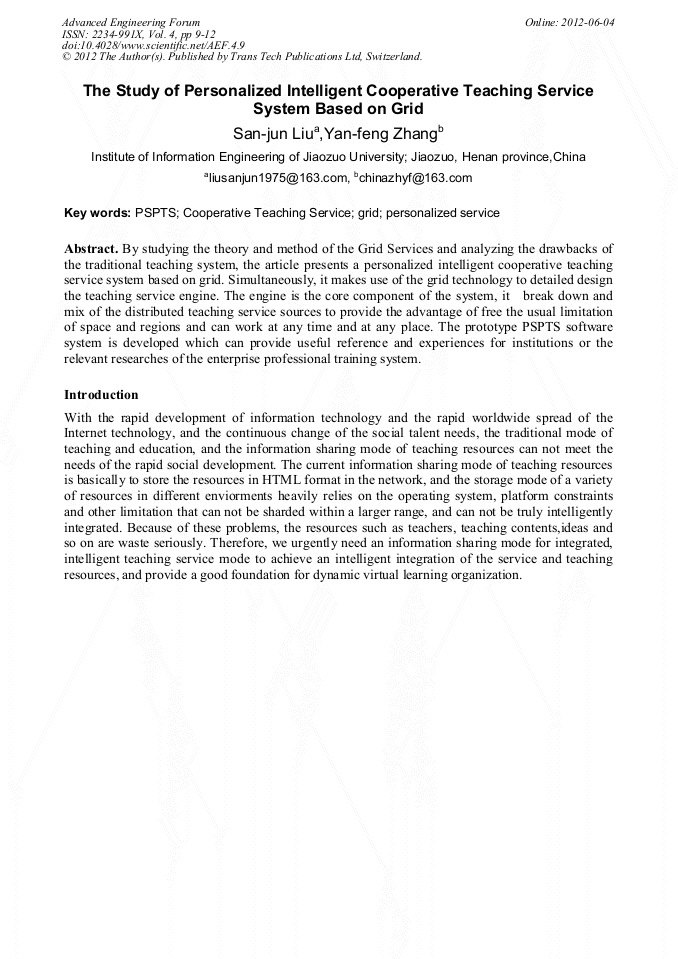 Advanced Engineering Forum
ISSN: 2234-991X, Vol. 4, pp 9-12
doi:10.4028/www.scientific.net/AEF.4.9
© 2012 The Author(s). Published by Trans Tech Publications Ltd, Switzerland.

Online: 2012-06-04

The Study of Personalized Intelligent Cooperative Teaching Service System Based on Grid

San-jun Liu$^a$,Yan-feng Zhang$^b$

Institute of Information Engineering of Jiaozuo University; Jiaozuo, Henan province,China

$^a$liusanjun1975@163.com, $^b$chinazhyf@163.com

Key words: PSPTS; Cooperative Teaching Service; grid; personalized service

Abstract. By studying the theory and method of the Grid Services and analyzing the drawbacks of the traditional teaching system, the article presents a personalized intelligent cooperative teaching service system based on grid. Simultaneously, it makes use of the grid technology to detailed design the teaching service engine. The engine is the core component of the system, it break down and mix of the distributed teaching service sources to provide the advantage of free the usual limitation of space and regions and can work at any time and at any place. The prototype PSPTS software system is developed which can provide useful reference and experiences for institutions or the relevant researches of the enterprise professional training system.

Introduction

With the rapid development of information technology and the rapid worldwide spread of the Internet technology, and the continuous change of the social talent needs, the traditional mode of teaching and education, and the information sharing mode of teaching resources can not meet the needs of the rapid social development. The current information sharing mode of teaching resources is basically to store the resources in HTML format in the network, and the storage mode of a variety of resources in different enviorments heavily relies on the operating system, platform constraints and other limitation that can not be sharded within a larger range, and can not be truly intelligently integrated. Because of these problems, the resources such as teachers, teaching contents,ideas and so on are waste seriously. Therefore, we urgently need an information sharing mode for integrated, intelligent teaching service mode to achieve an intelligent integration of the service and teaching resources, and provide a good foundation for dynamic virtual learning organization.